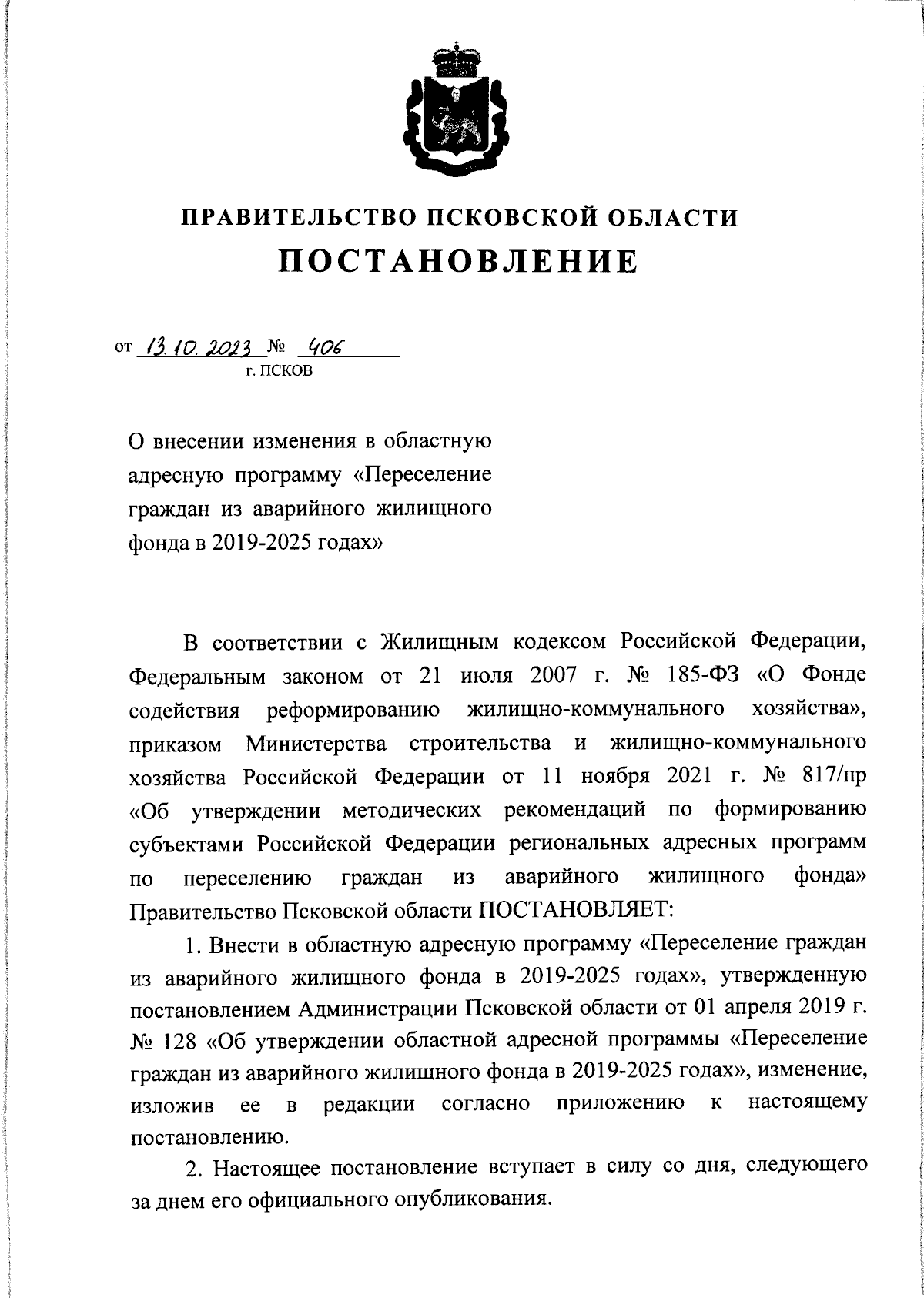 ПРАВИТЕЛЬСТВО ПСКОВСКОЙ ОБЛАСТИ
ПОСТАНОВЛЕНИЕ

от 13.10.2023 № 406
г. ПСКОВ

О внесении изменения в областную адресную программу «Переселение граждан из аварийного жилищного фонда в 2019-2025 годах»

В соответствии с Жилищным кодексом Российской Федерации, Федеральным законом от 21 июля 2007 г. № 185-ФЗ «О Фонде содействия реформированию жилищно-коммунального хозяйства», приказом Министерства строительства и жилищно-коммунального хозяйства Российской Федерации от 11 ноября 2021 г. № 817/пр «Об утверждении методических рекомендаций по формированию субъектами Российской Федерации региональных адресных программ по переселению граждан из аварийного жилищного фонда» Правительство Псковской области ПОСТАНОВЛЯЕТ:

1. Внести в областную адресную программу «Переселение граждан из аварийного жилищного фонда в 2019-2025 годах», утвержденную постановлением Администрации Псковской области от 01 апреля 2019 г. № 128 «Об утверждении областной адресной программы «Переселение граждан из аварийного жилищного фонда в 2019-2025 годах», изменение, изложив ее в редакции согласно приложению к настоящему постановлению.

2. Настоящее постановление вступает в силу со дня, следующего за днем его официального опубликования.